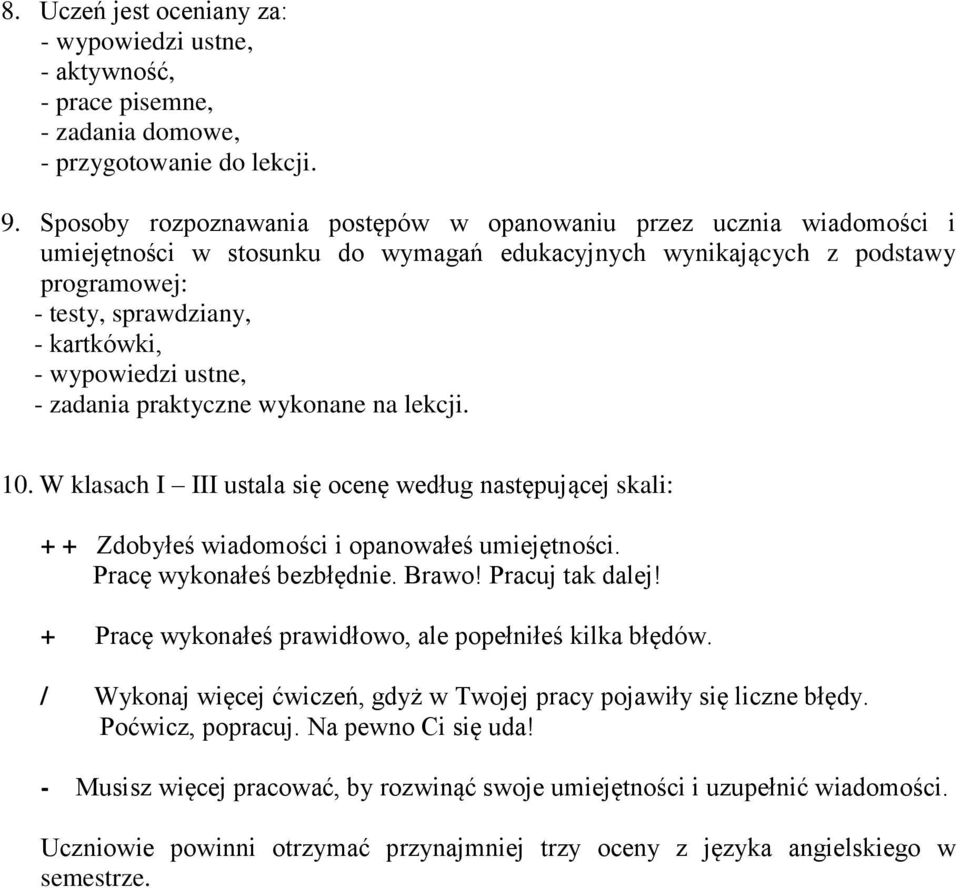 8. Uczeń jest oceniany za:
- wypowiedzi ustne,
- aktywność,
- prace pisemne,
- zadania domowe,
- przygotowanie do lekcji.

9. Sposoby rozpoznawania postępów w opanowaniu przez ucznia wiadomości i umiejętności w stosunku do wymagań edukacyjnych wynikających z podstawy programowej:
- testy, sprawdziany,
- kartkówki,
- wypowiedzi ustne,
- zadania praktyczne wykonane na lekcji.

10. W klasach I – III ustala się ocenę według następującej skali:

+ + Zdobyłeś wiadomości i opanowałeś umiejętności. Pracę wykonałeś bezbłędnie. Brawo! Pracuj tak dalej!

+ Pracę wykonałeś prawidłowo, ale popełniłeś kilka błędów.

/ Wykonaj więcej ćwiczeń, gdyż w Twojej pracy pojawiły się liczne błędy. Poćwicz, popracuj. Na pewno Ci się uda!

- Musisz więcej pracować, by rozwinąć swoje umiejętności i uzupełnić wiadomości.

Uczniowie powinni otrzymać przynajmniej trzy oceny z języka angielskiego w semestrze.